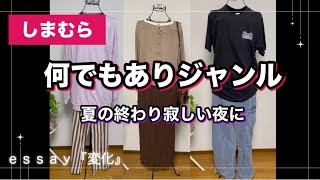 しまむら

何でもありジャンル

夏の終わり寂しい夜に

essay『変化』